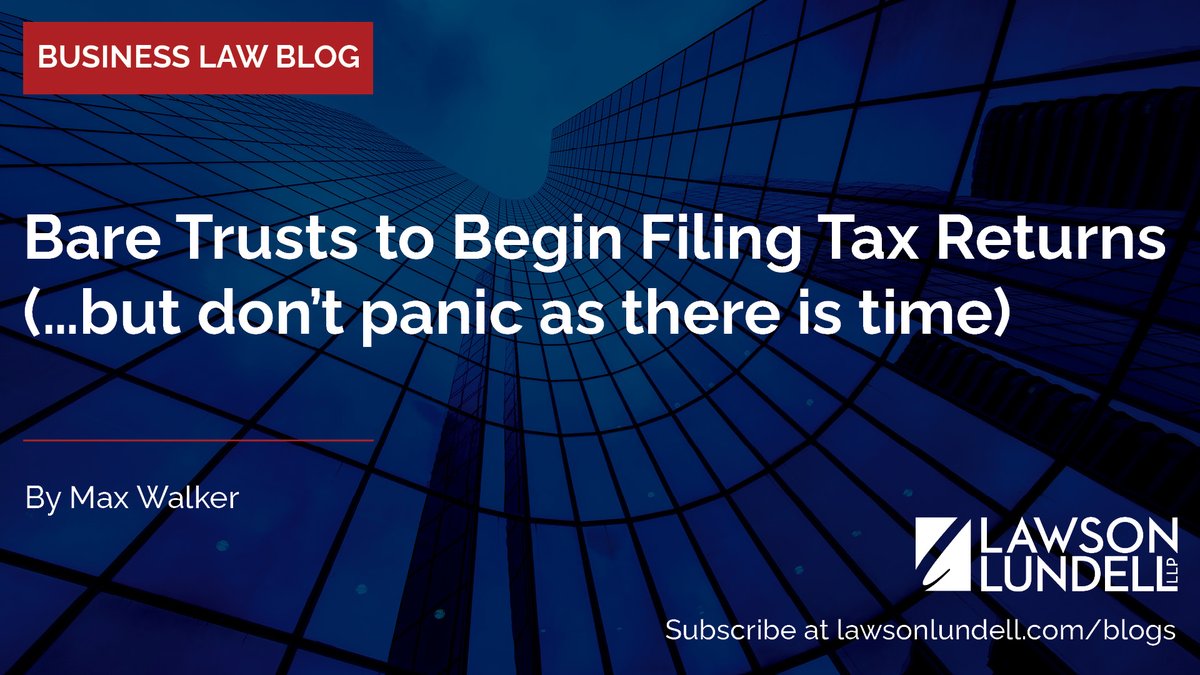 BUSINESS LAW BLOG

Bare Trusts to Begin Filing Tax Returns (...but don't panic as there is time)

By Max Walker

LAWSON LUNDELL LLP

Subscribe at lawsonlundell.com/blogs